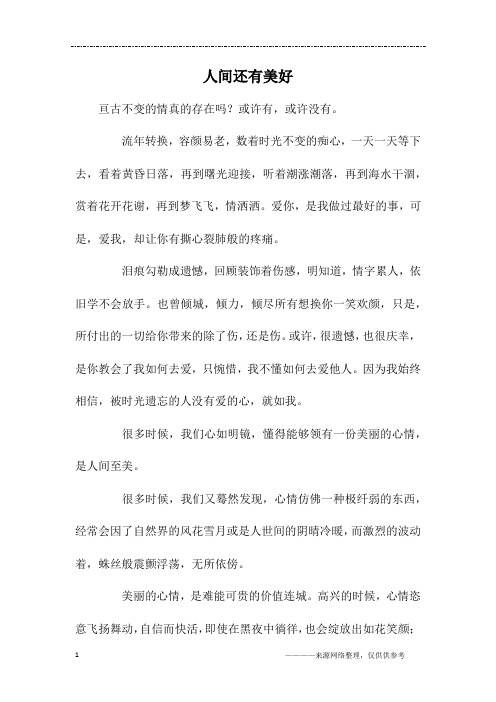 人间还有美好

亘古不变的情真的存在吗？或许有，或许没有。

流年转换，容颜易老，数着时光不变的痴心，一天一天等下去，看着黄昏日落，再到曙光迎接，听着潮涨潮落，再到海水干涸，赏着花开花谢，再到梦飞飞，情洒洒。爱你，是我做过最好的事，可是，爱我，却让你有撕心裂肺般的疼痛。

泪痕勾勒成遗憾，回顾装饰着伤感，明知道，情字累人，依旧学不会放手。也曾倾城，倾力，倾尽所有想换你一笑欢颜，只是，所付出的一切给你带来的除了伤，还是伤。或许，很遗憾，也很庆幸，是你教会了我如何去爱，只惋惜，我不懂如何去爱他人。因为我始终相信，被时光遗忘的人没有爱的心，就如我。

很多时候，我们心如明镜，懂得能够领有一份美丽的心情，是人间至美。

很多时候，我们又蓦然发现，心情仿佛一种极纤弱的东西，经常会因了自然界的风花雪月或是人世间的阴晴冷暖，而激烈的波动着，蛛丝般震颤浮荡，无所依傍。

美丽的心情，是难能可贵的价值连城。高兴的时候，心情恣意飞扬舞动，自信而快活，即使在黑夜中徜徉，也会绽放出如花笑颜；

1

————来源网络整理，仅供供参考